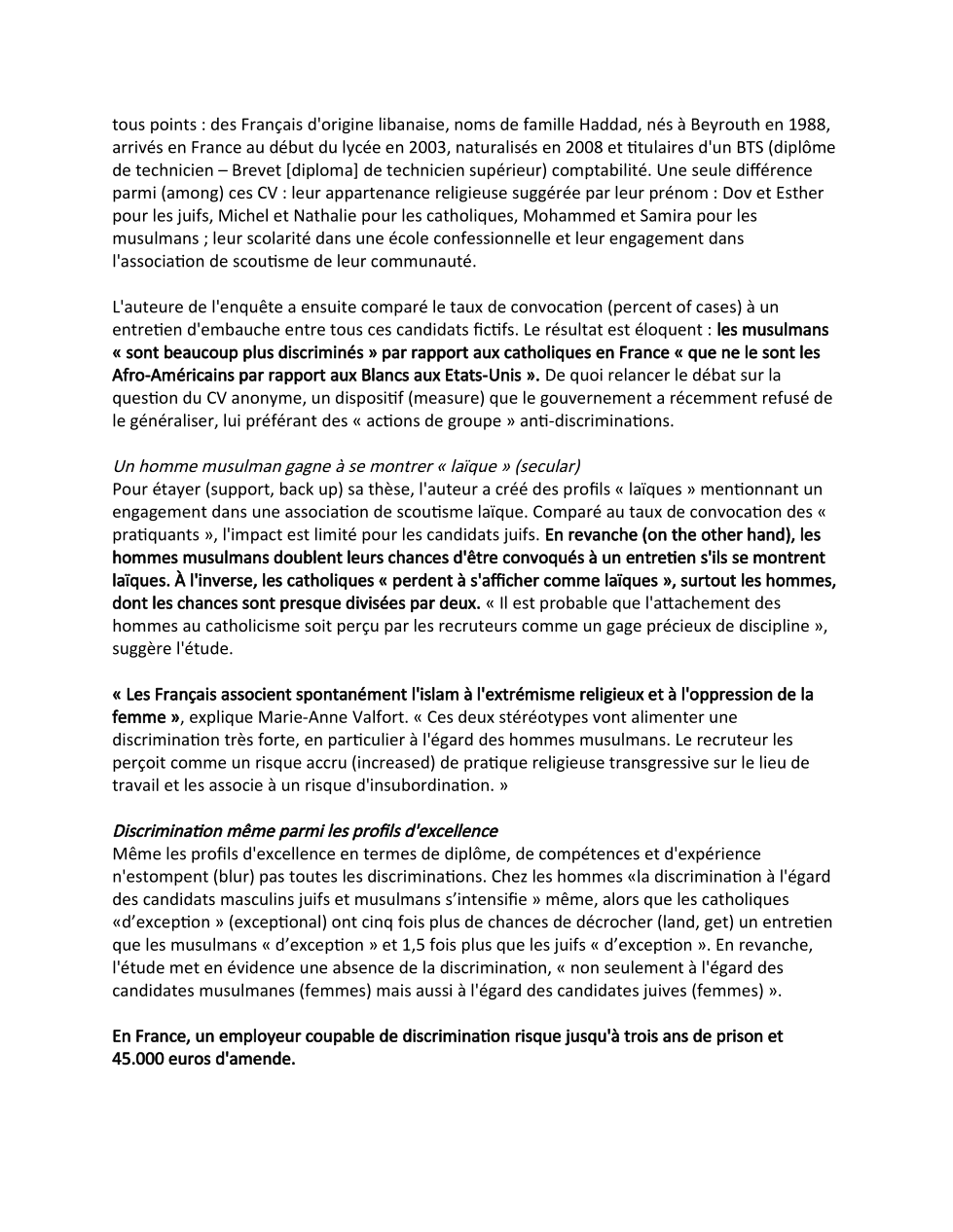 tous points : des Français d'origine libanaise, noms de famille Haddad, nés à Beyrouth en 1988, arrivés en France au début du lycée en 2003, naturalisés en 2008 et titulaires d'un BTS (diplôme de technicien – Brevet [diploma] de technicien supérieur) comptabilité. Une seule différence parmi (among) ces CV : leur appartenance religieuse suggérée par leur prénom : Dov et Esther pour les juifs, Michel et Nathalie pour les catholiques, Mohammed et Samira pour les musulmans ; leur scolarité dans une école confessionnelle et leur engagement dans l'association de scoutisme de leur communauté.

L'auteure de l'enquête a ensuite comparé le taux de convocation (percent of cases) à un entretien d'embauche entre tous ces candidats fictifs. Le résultat est éloquent : les musulmans « sont beaucoup plus discriminés » par rapport aux catholiques en France « que ne le sont les Afro-Américains par rapport aux Blancs aux Etats-Unis ». De quoi relancer le débat sur la question du CV anonyme, un dispositif (measure) que le gouvernement a récemment refusé de le généraliser, lui préférant des « actions de groupe » anti-discriminations.

Un homme musulman gagne à se montrer « laïque » (secular)
Pour étayer (support, back up) sa thèse, l'auteur a créé des profils « laïques » mentionnant un engagement dans une association de scoutisme laïque. Comparé au taux de convocation des « pratiquants », l'impact est limité pour les candidats juifs. En revanche (on the other hand), les hommes musulmans doublent leurs chances d'être convoqués à un entretien s'ils se montrent laïques. À l'inverse, les catholiques « perdent à s'afficher comme laïques », surtout les hommes, dont les chances sont presque divisées par deux. « Il est probable que l'attachement des hommes au catholicisme soit perçu par les recruteurs comme un gage précieux de discipline », suggère l'étude.

« Les Français associent spontanément l'islam à l'extrémisme religieux et à l'oppression de la femme », explique Marie-Anne Valfort. « Ces deux stéréotypes vont alimenter une discrimination très forte, en particulier à l'égard des hommes musulmans. Le recruteur les perçoit comme un risque accru (increased) de pratique religieuse transgressive sur le lieu de travail et les associe à un risque d'insubordination. »

Discrimination même parmi les profils d'excellence
Même les profils d'excellence en termes de diplôme, de compétences et d'expérience n'estompent (blur) pas toutes les discriminations. Chez les hommes «la discrimination à l'égard des candidats masculins juifs et musulmans s'intensifie » même, alors que les catholiques «d'exception » (exceptional) ont cinq fois plus de chances de décrocher (land, get) un entretien que les musulmans « d'exception » et 1,5 fois plus que les juifs « d'exception ». En revanche, l'étude met en évidence une absence de la discrimination, « non seulement à l'égard des candidates musulmanes (femmes) mais aussi à l'égard des candidates juives (femmes) ».

En France, un employeur coupable de discrimination risque jusqu'à trois ans de prison et 45.000 euros d'amende.